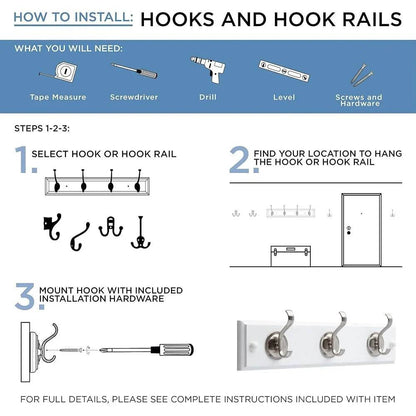 HOW TO INSTALL: HOOKS AND HOOK RAILS

WHAT YOU WILL NEED:

Tape Measure

Screwdriver

Drill

Level

Screws and Hardware

STEPS 1-2-3:

1. SELECT HOOK OR HOOK RAIL

2. FIND YOUR LOCATION TO HANG THE HOOK OR HOOK RAIL

3. MOUNT HOOK WITH INCLUDED INSTALLATION HARDWARE

FOR FULL DETAILS, PLEASE SEE COMPLETE INSTRUCTIONS INCLUDED WITH ITEM